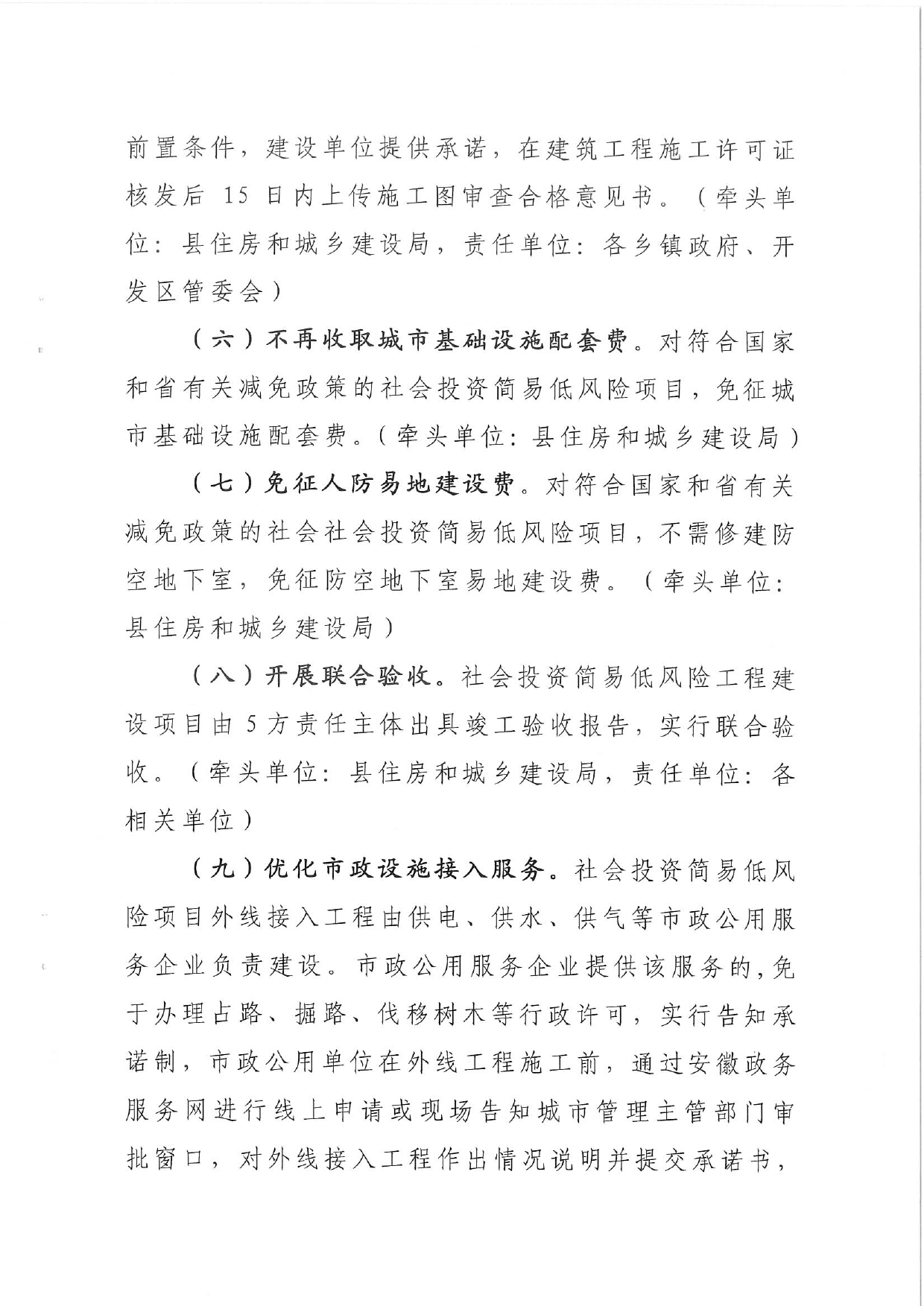 前置条件，建设单位提供承诺，在建筑工程施工许可证核发后 15 日内上传施工图审查合格意见书。（牵头单位：县住房和城乡建设局，责任单位：各乡镇政府、开发区管委会）

（六）不再收取城市基础设施配套费。对符合国家和省有关减免政策的社会投资简易低风险项目，免征城市基础设施配套费。（牵头单位：县住房和城乡建设局）

（七）免征人防易地建设费。对符合国家和省有关减免政策的社会社会投资简易低风险项目，不需修建防空地下室，免征防空地下室易地建设费。（牵头单位：县住房和城乡建设局）

（八）开展联合验收。社会投资简易低风险工程建设项目由 5 方责任主体出具竣工验收报告，实行联合验收。（牵头单位：县住房和城乡建设局，责任单位：各相关单位）

（九）优化市政设施接入服务。社会投资简易低风险项目外线接入工程由供电、供水、供气等市政公用服务企业负责建设。市政公用服务企业提供该服务的，免于办理占路、掘路、伐移树木等行政许可，实行告知承诺制，市政公用单位在外线工程施工前，通过安徽政务服务网进行线上申请或现场告知城市管理主管部门审批窗口，对外线接入工程作出情况说明并提交承诺书，